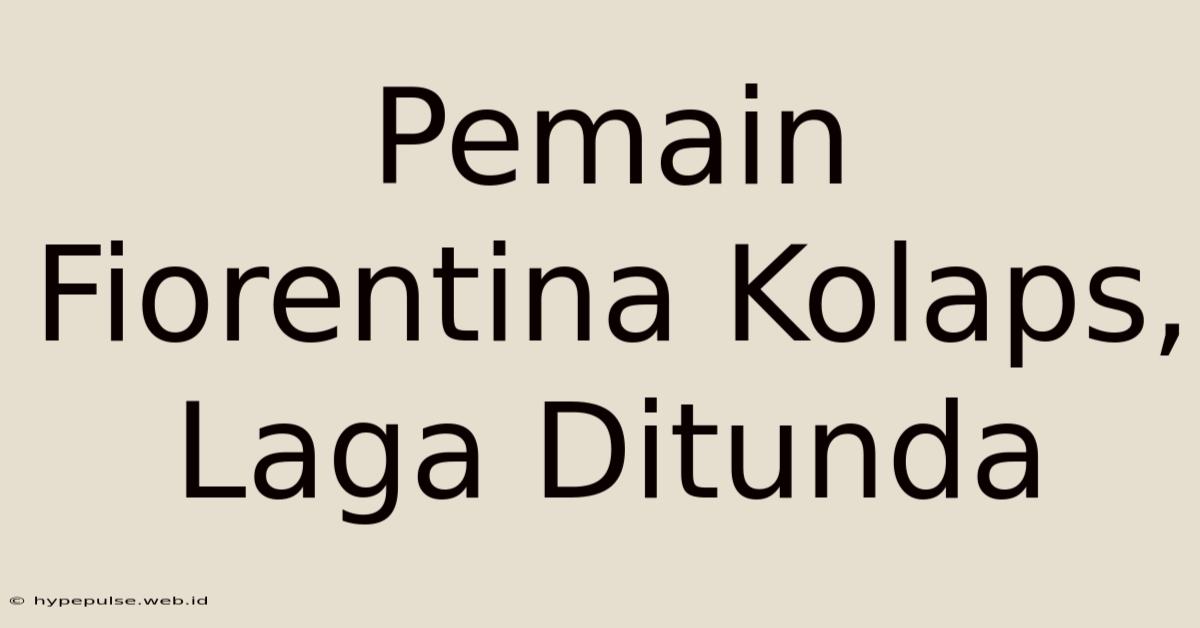 Pemain Fiorentina Kolaps, Laga Ditunda

© hypepulse.web.id